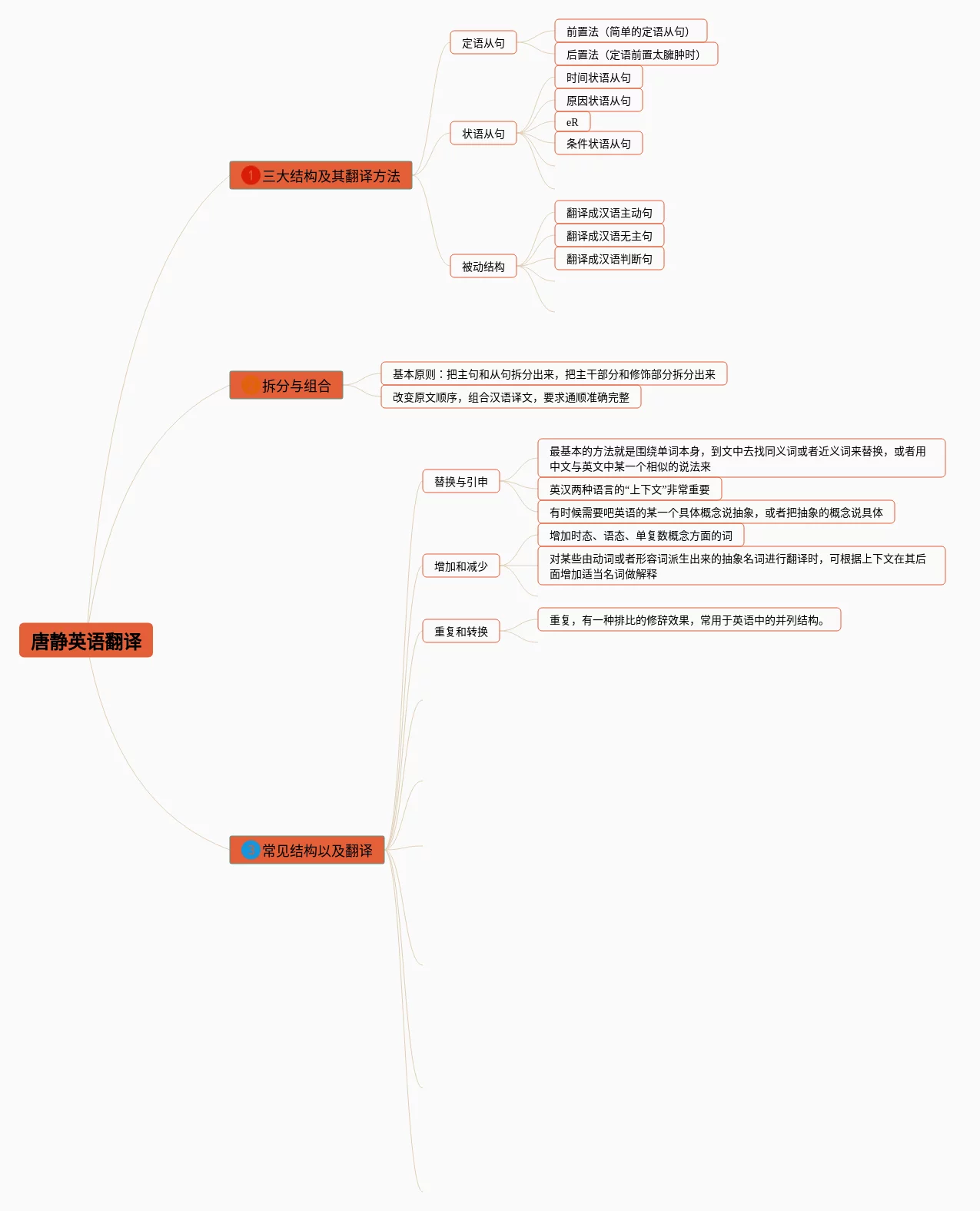 唐静英语翻译

1 三大结构及其翻译方法

定语从句

前置法（简单的定语从句）

后置法（定语前置太臃肿时）

状语从句

时间状语从句

原因状语从句

eR

条件状语从句

被动结构

翻译成汉语主动句

翻译成汉语无主句

翻译成汉语判断句

拆分与组合

基本原则：把主句和从句拆分出来，把主干部分和修饰部分拆分出来

改变原文顺序，组合汉语译文，要求通顺准确完整

3 常见结构以及翻译

替换与引申

最基本的方法就是围绕单词本身，到文中去找同义词或者近义词来替换，或者用中文与英文中某一个相似的说法来

英汉两种语言的“上下文”非常重要

有时候需要吧英语的某一个具体概念说抽象，或者把抽象的概念说具体

增加和减少

增加时态、语态、单复数概念方面的词

对某些由动词或者形容词派生出来的抽象名词进行翻译时，可根据上下文在其后面增加适当名词做解释

重复和转换

重复，有一种排比的修辞效果，常用于英语中的并列结构。